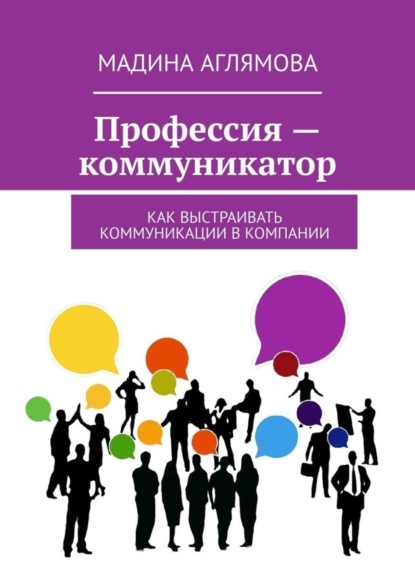 МАДИНА АГЛЯМОВА

Профессия — коммуникатор

КАК ВЫСТРАИВАТЬ КОММУНИКАЦИИ В КОМПАНИИ